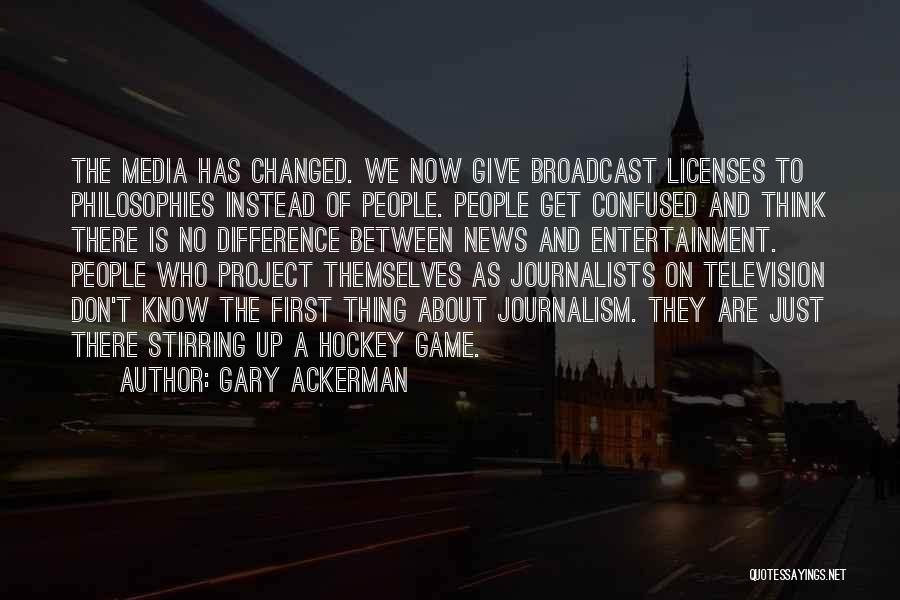 THE MEDIA HAS CHANGED. WE NOW GIVE BROADCAST LICENSES TO PHILOSOPHIES INSTEAD OF PEOPLE. PEOPLE GET CONFUSED AND THINK THERE IS NO DIFFERENCE BETWEEN NEWS AND ENTERTAINMENT. PEOPLE WHO PROJECT THEMSELVES AS JOURNALISTS ON TELEVISION DON'T KNOW THE FIRST THING ABOUT JOURNALISM. THEY ARE JUST THERE STIRRING UP A HOCKEY GAME.

AUTHOR: GARY ACKERMAN

QUOTESSAYINGS.NET